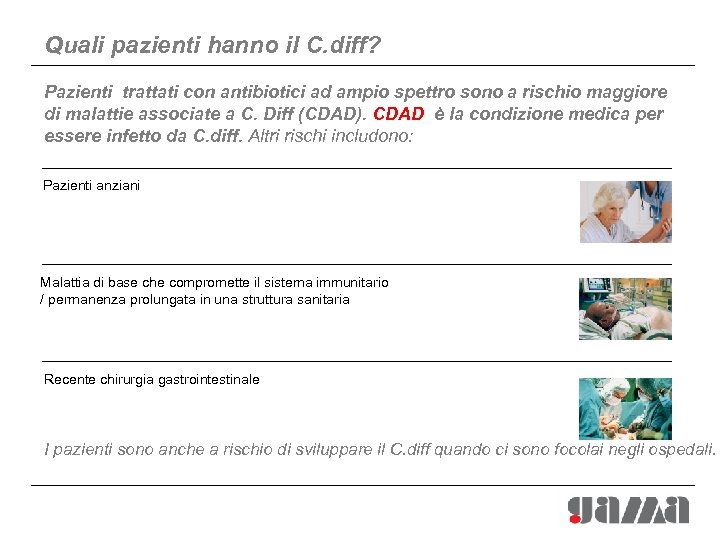 Quali pazienti hanno il C.diff?

Pazienti trattati con antibiotici ad ampio spettro sono a rischio maggiore di malattie associate a C. Diff (CDAD). CDAD è la condizione medica per essere infetto da C.diff. Altri rischi includono:

Pazienti anziani

Malattia di base che compromette il sistema immunitario / permanenza prolungata in una struttura sanitaria

Recente chirurgia gastrointestinale

I pazienti sono anche a rischio di sviluppare il C.diff quando ci sono focolai negli ospedali.

gama